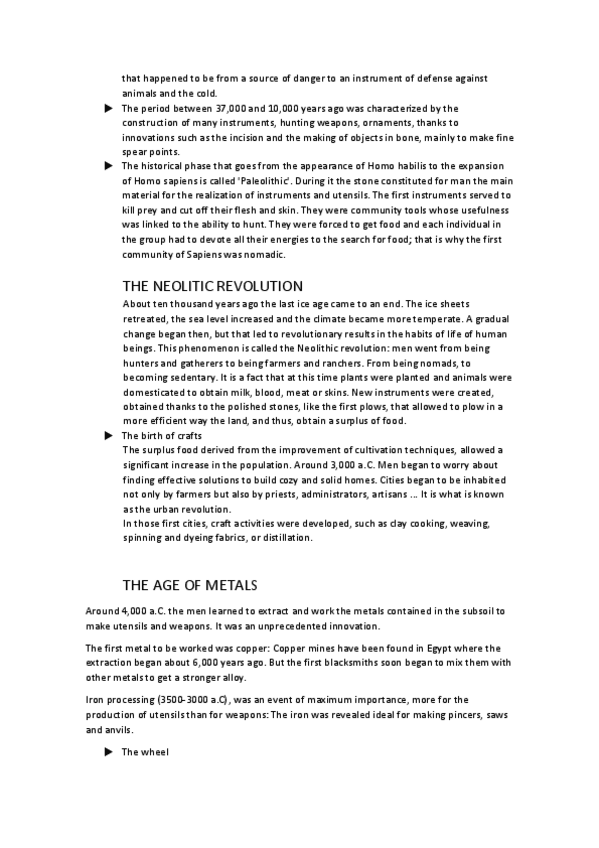 that happened to be from a source of danger to an instrument of defense against animals and the cold.

▶ The period between 37,000 and 10,000 years ago was characterized by the construction of many instruments, hunting weapons, ornaments, thanks to innovations such as the incision and the making of objects in bone, mainly to make fine spear points.

▶ The historical phase that goes from the appearance of Homo habilis to the expansion of Homo sapiens is called 'Paleolithic'. During it the stone constituted for man the main material for the realization of instruments and utensils. The first instruments served to kill prey and cut off their flesh and skin. They were community tools whose usefulness was linked to the ability to hunt. They were forced to get food and each individual in the group had to devote all their energies to the search for food; that is why the first community of Sapiens was nomadic.

THE NEOLITIC REVOLUTION

About ten thousand years ago the last ice age came to an end. The ice sheets retreated, the sea level increased and the climate became more temperate. A gradual change began then, but that led to revolutionary results in the habits of life of human beings. This phenomenon is called the Neolithic revolution: men went from being hunters and gatherers to being farmers and ranchers. From being nomads, to becoming sedentary. It is a fact that at this time plants were planted and animals were domesticated to obtain milk, blood, meat or skins. New instruments were created, obtained thanks to the polished stones, like the first plows, that allowed to plow in a more efficient way the land, and thus, obtain a surplus of food.

▶ The birth of crafts
The surplus food derived from the improvement of cultivation techniques, allowed a significant increase in the population. Around 3,000 a.C. Men began to worry about finding effective solutions to build cozy and solid homes. Cities began to be inhabited not only by farmers but also by priests, administrators, artisans ... It is what is known as the urban revolution.
In those first cities, craft activities were developed, such as clay cooking, weaving, spinning and dyeing fabrics, or distillation.

THE AGE OF METALS

Around 4,000 a.C. the men learned to extract and work the metals contained in the subsoil to make utensils and weapons. It was an unprecedented innovation.

The first metal to be worked was copper: Copper mines have been found in Egypt where the extraction began about 6,000 years ago. But the first blacksmiths soon began to mix them with other metals to get a stronger alloy.

Iron processing (3500-3000 a.C), was an event of maximum importance, more for the production of utensils than for weapons: The iron was revealed ideal for making pincers, saws and anvils.

▶ The wheel